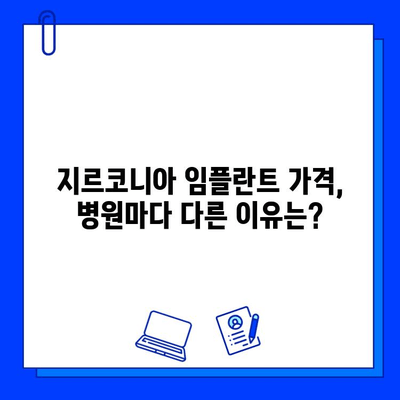 지르코니아 임플란트 가격, 병원마다 다른 이유는?